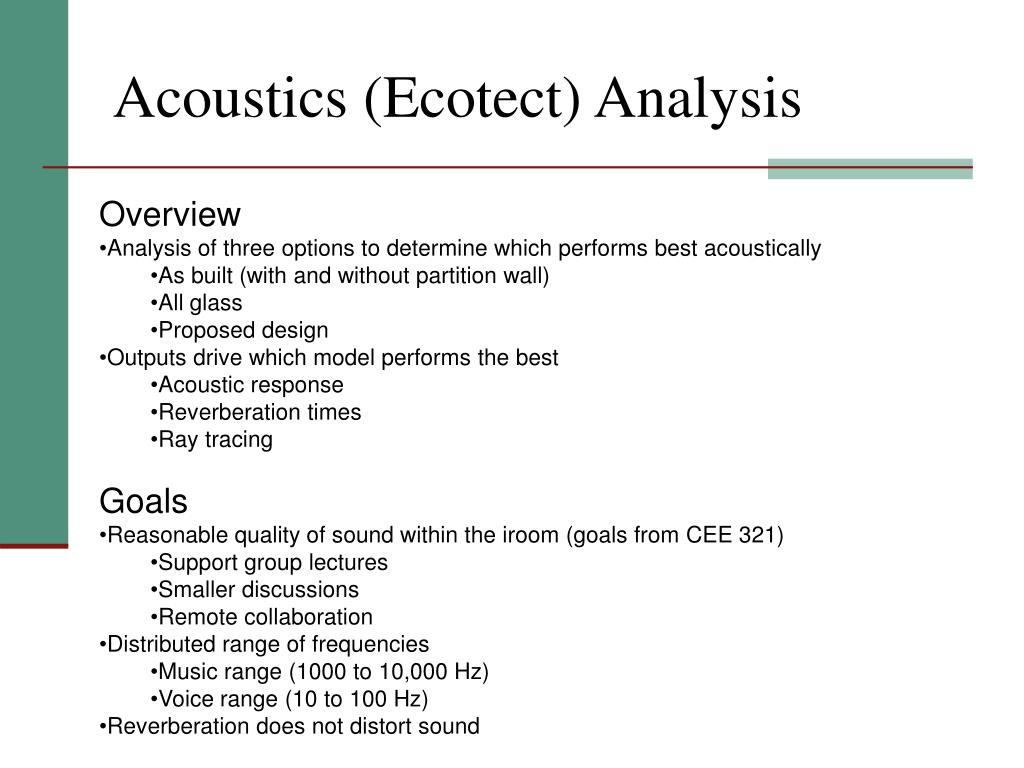 Acoustics (Ecotect) Analysis

Overview
•Analysis of three options to determine which performs best acoustically
•As built (with and without partition wall)
•All glass
•Proposed design
•Outputs drive which model performs the best
•Acoustic response
•Reverberation times
•Ray tracing

Goals
•Reasonable quality of sound within the iroom (goals from CEE 321)
•Support group lectures
•Smaller discussions
•Remote collaboration
•Distributed range of frequencies
•Music range (1000 to 10,000 Hz)
•Voice range (10 to 100 Hz)
•Reverberation does not distort sound